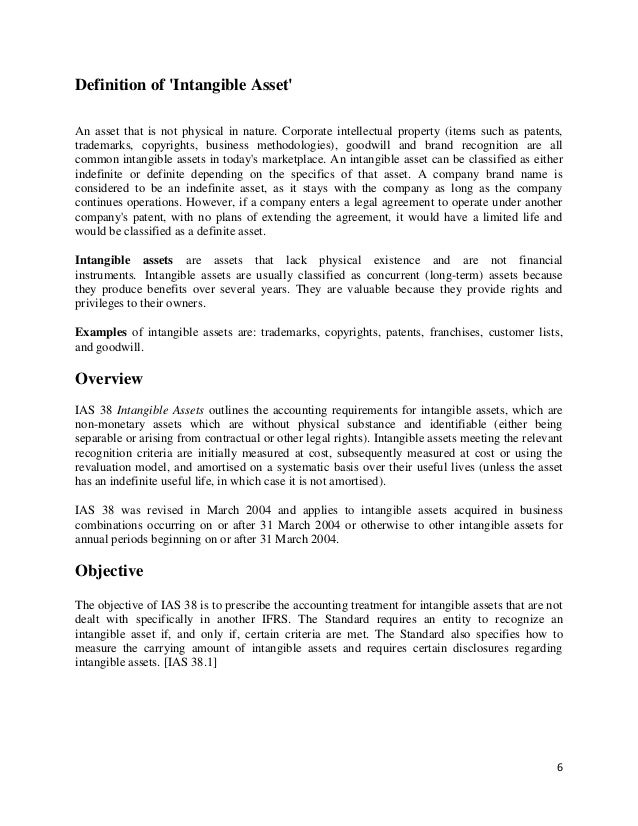 Definition of 'Intangible Asset'

An asset that is not physical in nature. Corporate intellectual property (items such as patents, trademarks, copyrights, business methodologies), goodwill and brand recognition are all common intangible assets in today's marketplace. An intangible asset can be classified as either indefinite or definite depending on the specifics of that asset. A company brand name is considered to be an indefinite asset, as it stays with the company as long as the company continues operations. However, if a company enters a legal agreement to operate under another company's patent, with no plans of extending the agreement, it would have a limited life and would be classified as a definite asset.

Intangible assets are assets that lack physical existence and are not financial instruments. Intangible assets are usually classified as concurrent (long-term) assets because they produce benefits over several years. They are valuable because they provide rights and privileges to their owners.

Examples of intangible assets are: trademarks, copyrights, patents, franchises, customer lists, and goodwill.

Overview

IAS 38 Intangible Assets outlines the accounting requirements for intangible assets, which are non-monetary assets which are without physical substance and identifiable (either being separable or arising from contractual or other legal rights). Intangible assets meeting the relevant recognition criteria are initially measured at cost, subsequently measured at cost or using the revaluation model, and amortised on a systematic basis over their useful lives (unless the asset has an indefinite useful life, in which case it is not amortised).

IAS 38 was revised in March 2004 and applies to intangible assets acquired in business combinations occurring on or after 31 March 2004 or otherwise to other intangible assets for annual periods beginning on or after 31 March 2004.

Objective

The objective of IAS 38 is to prescribe the accounting treatment for intangible assets that are not dealt with specifically in another IFRS. The Standard requires an entity to recognize an intangible asset if, and only if, certain criteria are met. The Standard also specifies how to measure the carrying amount of intangible assets and requires certain disclosures regarding intangible assets. [IAS 38.1]

6